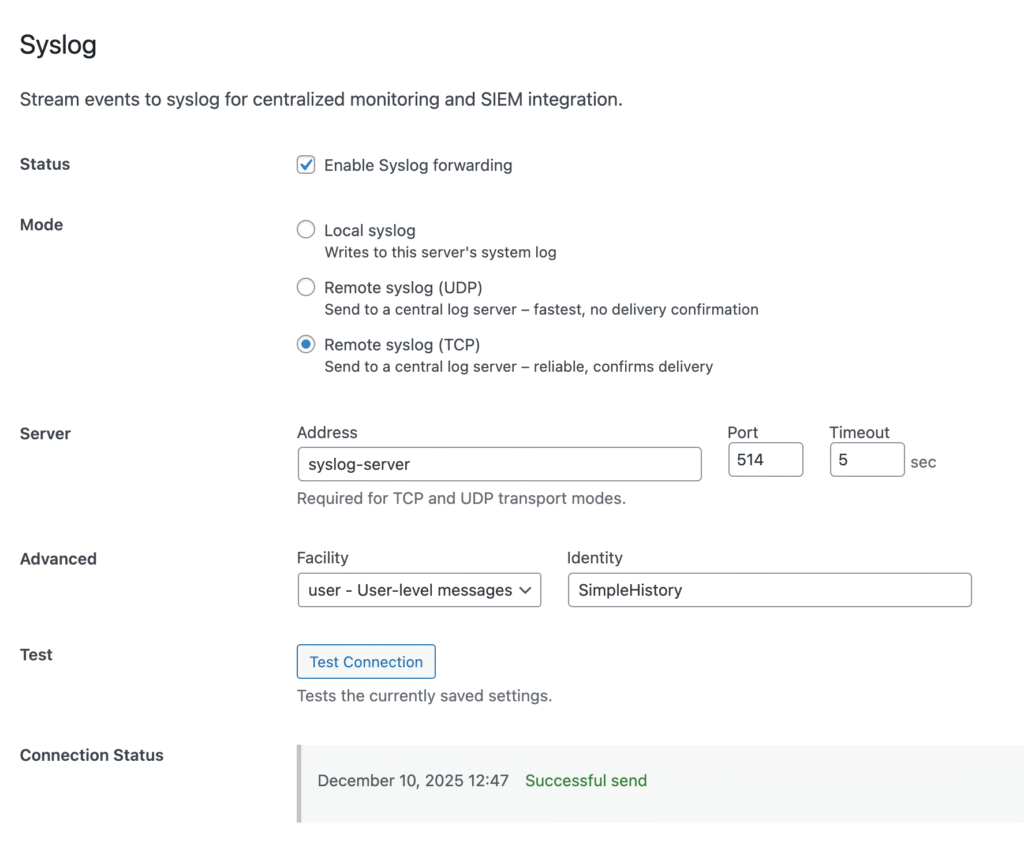 Syslog

Stream events to syslog for centralized monitoring and SIEM integration.

Status

Enable Syslog forwarding

Mode

Local syslog
Writes to this server's system log

Remote syslog (UDP)
Send to a central log server – fastest, no delivery confirmation

Remote syslog (TCP)
Send to a central log server – reliable, confirms delivery

Server

Address
syslog-server

Port
514

Timeout
5
sec

Required for TCP and UDP transport modes.

Advanced

Facility
user - User-level messages

Identity
SimpleHistory

Test

Test Connection

Tests the currently saved settings.

Connection Status

December 10, 2025 12:47 Successful send